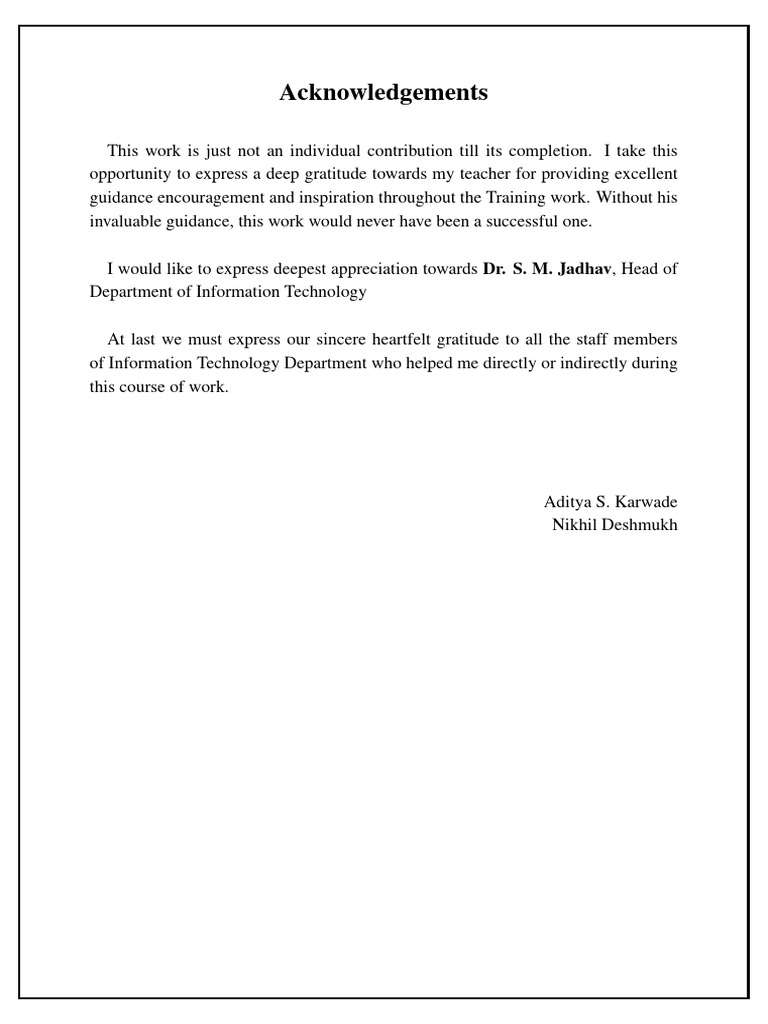 Acknowledgements

This work is just not an individual contribution till its completion. I take this opportunity to express a deep gratitude towards my teacher for providing excellent guidance encouragement and inspiration throughout the Training work. Without his invaluable guidance, this work would never have been a successful one.

I would like to express deepest appreciation towards Dr. S. M. Jadhav, Head of Department of Information Technology

At last we must express our sincere heartfelt gratitude to all the staff members of Information Technology Department who helped me directly or indirectly during this course of work.

Aditya S. Karwade
Nikhil Deshmukh